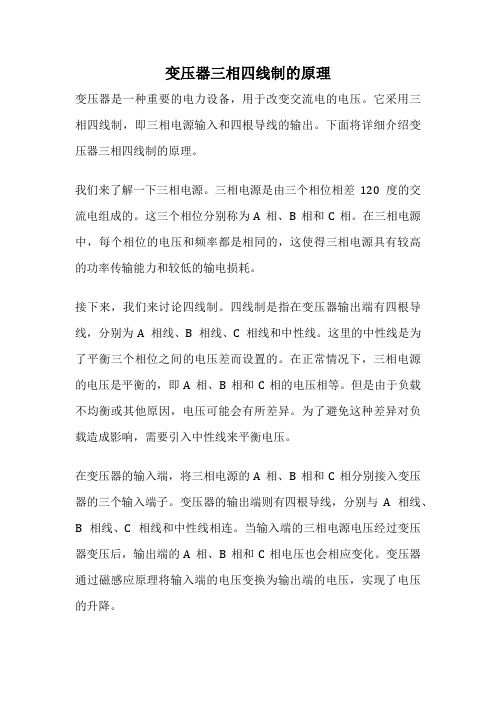 变压器三相四线制的原理

变压器是一种重要的电力设备，用于改变交流电的电压。它采用三相四线制，即三相电源输入和四根导线的输出。下面将详细介绍变压器三相四线制的原理。

我们来了解一下三相电源。三相电源是由三个相位相差 120 度的交流电组成的。这三个相位分别称为 A 相、B 相和 C 相。在三相电源中，每个相位的电压和频率都是相同的，这使得三相电源具有较高的功率传输能力和较低的输电损耗。

接下来，我们来讨论四线制。四线制是指在变压器输出端有四根导线，分别为 A 相线、B 相线、C 相线和中性线。这里的中性线是为了平衡三个相位之间的电压差而设置的。在正常情况下，三相电源的电压是平衡的，即 A 相、B 相和 C 相的电压相等。但是由于负载不均衡或其他原因，电压可能会有所差异。为了避免这种差异对负载造成影响，需要引入中性线来平衡电压。

在变压器的输入端，将三相电源的 A 相、B 相和 C 相分别接入变压器的三个输入端子。变压器的输出端则有四根导线，分别与 A 相线、B 相线、C 相线和中性线相连。当输入端的三相电源电压经过变压器变压后，输出端的 A 相、B 相和 C 相电压也会相应变化。变压器通过磁感应原理将输入端的电压变换为输出端的电压，实现了电压的升降。